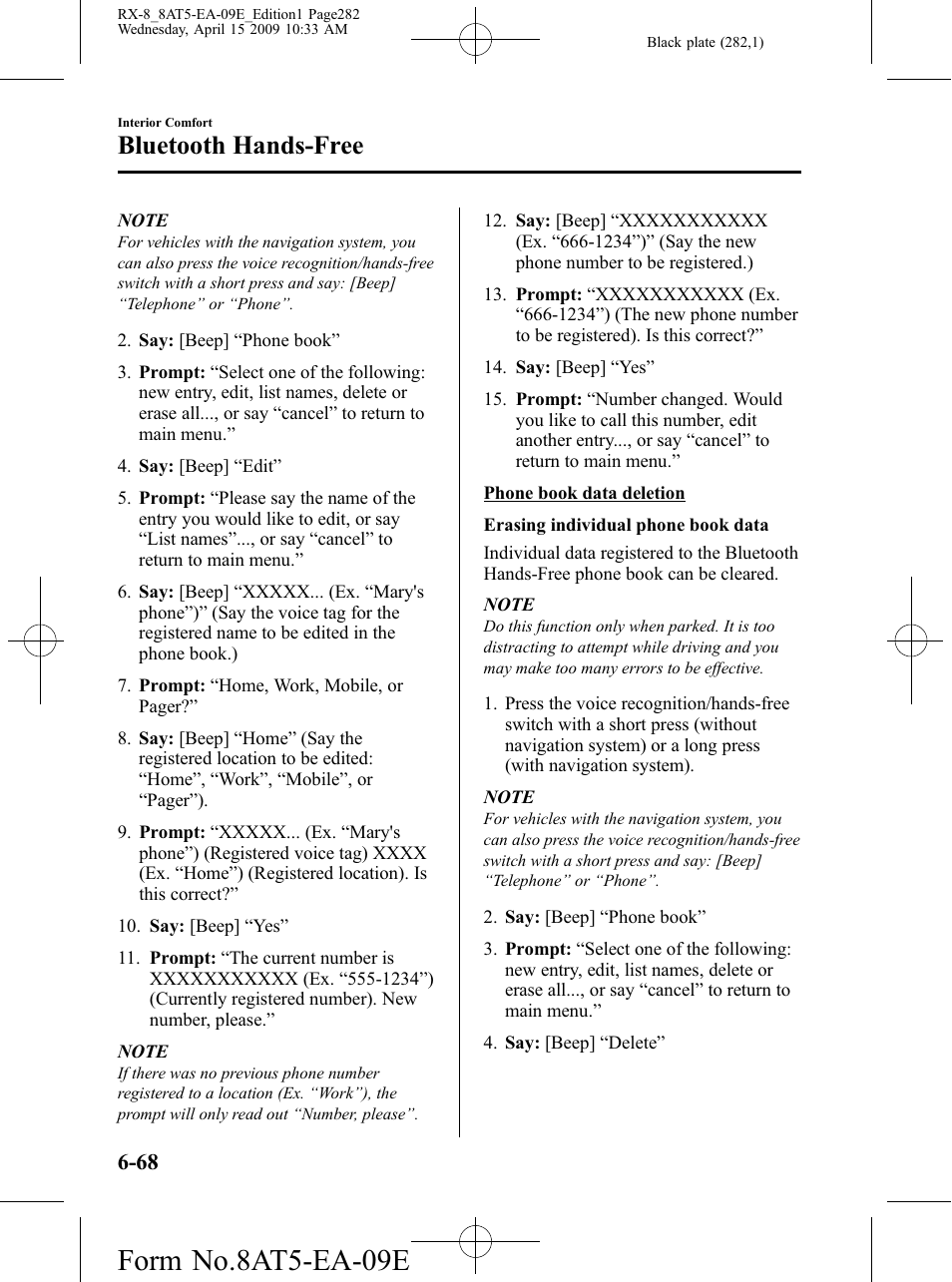 RX-8_8AT5-EA-09E_Edition1 Page282
Wednesday, April 15 2009 10:33 AM

Black plate (282,1)

Interior Comfort

Bluetooth Hands-Free

NOTE

For vehicles with the navigation system, you can also press the voice recognition/hands-free switch with a short press and say: [Beep] “Telephone” or “Phone”.

2. Say: [Beep] “Phone book”

3. Prompt: “Select one of the following: new entry, edit, list names, delete or erase all..., or say “cancel” to return to main menu.”

4. Say: [Beep] “Edit”

5. Prompt: “Please say the name of the entry you would like to edit, or say “List names”..., or say “cancel” to return to main menu.”

6. Say: [Beep] “XXXXX... (Ex. “Mary's phone”)” (Say the voice tag for the registered name to be edited in the phone book.)

7. Prompt: “Home, Work, Mobile, or Pager?”

8. Say: [Beep] “Home” (Say the registered location to be edited: “Home”, “Work”, “Mobile”, or “Pager”).

9. Prompt: “XXXXX... (Ex. “Mary's phone”) (Registered voice tag) XXXX (Ex. “Home”) (Registered location). Is this correct?”

10. Say: [Beep] “Yes”

11. Prompt: “The current number is XXXXXXXXXXX (Ex. “555-1234”) (Currently registered number). New number, please.”

NOTE

If there was no previous phone number registered to a location (Ex. “Work”), the prompt will only read out “Number, please”.

12. Say: [Beep] “XXXXXXXXXXX (Ex. “666-1234”)” (Say the new phone number to be registered.)

13. Prompt: “XXXXXXXXXXX (Ex. “666-1234”) (The new phone number to be registered). Is this correct?”

14. Say: [Beep] “Yes”

15. Prompt: “Number changed. Would you like to call this number, edit another entry..., or say “cancel” to return to main menu.”

Phone book data deletion

Erasing individual phone book data

Individual data registered to the Bluetooth Hands-Free phone book can be cleared.

NOTE

Do this function only when parked. It is too distracting to attempt while driving and you may make too many errors to be effective.

1. Press the voice recognition/hands-free switch with a short press (without navigation system) or a long press (with navigation system).

NOTE

For vehicles with the navigation system, you can also press the voice recognition/hands-free switch with a short press and say: [Beep] “Telephone” or “Phone”.

2. Say: [Beep] “Phone book”

3. Prompt: “Select one of the following: new entry, edit, list names, delete or erase all..., or say “cancel” to return to main menu.”

4. Say: [Beep] “Delete”

6-68

Form No.8AT5-EA-09E